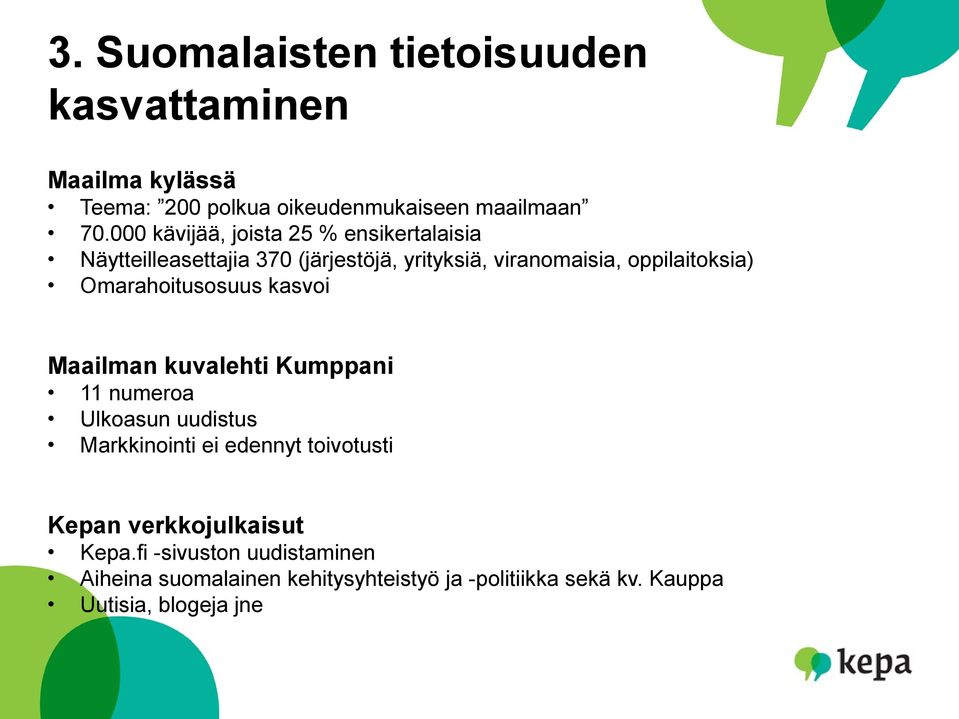 3. Suomalaisten tietoisuuden kasvattaminen

Maailma kylässä
• Teema: ”200 polkua oikeudenmukaiseen maailmaan”
• 70.000 kävijää, joista 25 % ensikertalaisia
• Näytteilleasettajia 370 (järjestöjä, yrityksiä, viranomaisia, oppilaitoksia)
• Omarahoitusosuus kasvoi

Maailman kuvalehti Kumppani
• 11 numeroa
• Ulkoasun uudistus
• Markkinointi ei edennyt toivotusti

Kepan verkkojulkaisut
• Kepa.fi -sivuston uudistaminen
• Aiheina suomalainen kehitysyhteistyö ja -politiikka sekä kv. Kauppa
• Uutisia, blogeja jne

kepa